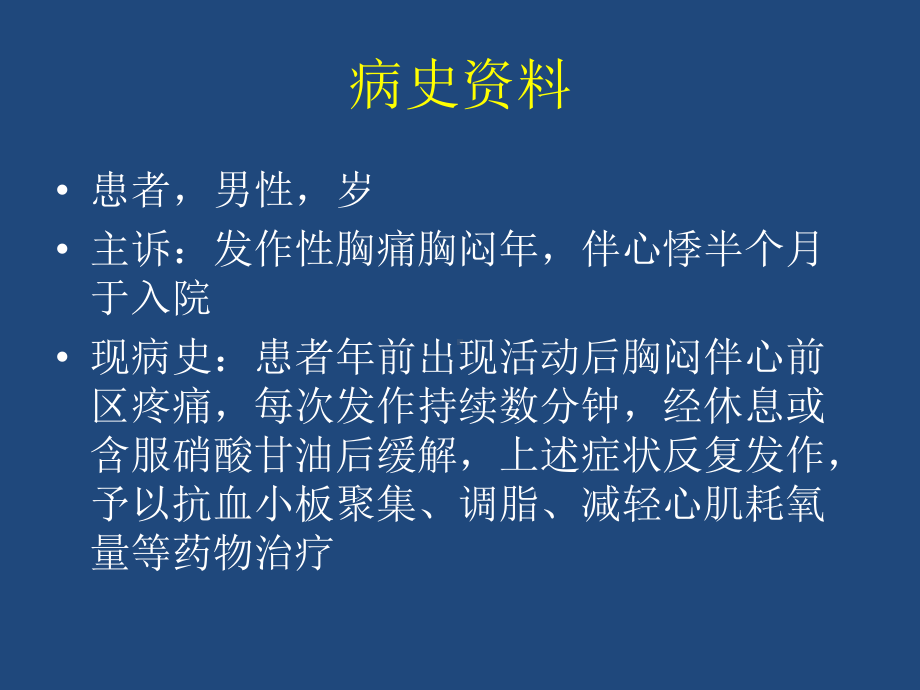 病史资料

• 患者，男性，岁

• 主诉：发作性胸痛胸闷年，伴心悸半个月于入院

• 现病史：患者年前出现活动后胸闷伴心前区疼痛，每次发作持续数分钟，经休息或含服硝酸甘油后缓解，上述症状反复发作，予以抗血小板聚集、调脂、减轻心肌耗氧量等药物治疗